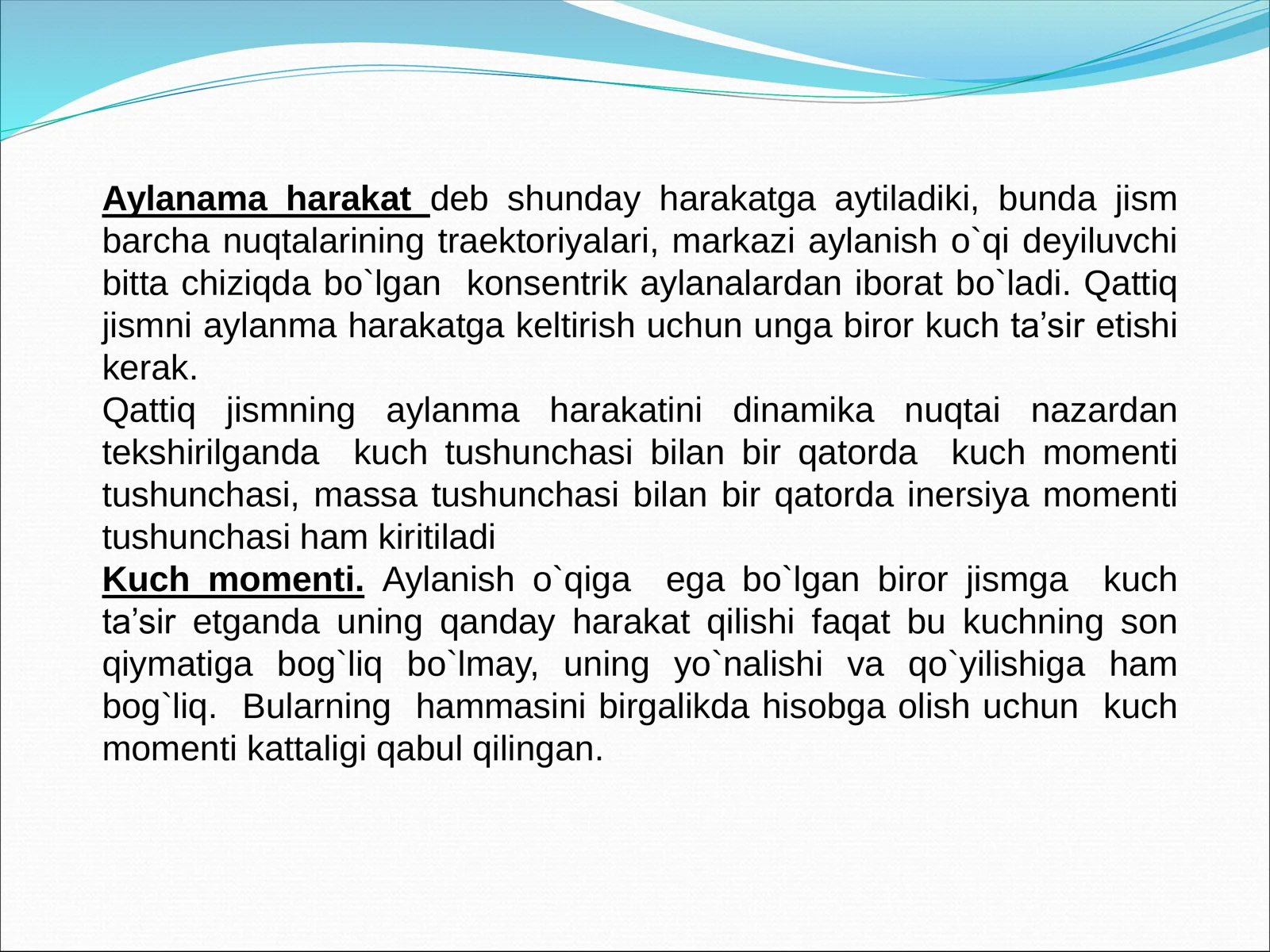 Aylanama harakat deb shunday harakatga aytiladiki, bunda jism barcha nuqtalarining traektoriyalari, markazi aylanish o`qi deyiluvchi bitta chiziqda bo`lgan konsentrik aylanalardan iborat bo`ladi. Qattiq jismni aylanma harakatga keltirish uchun unga biror kuch ta’sir etishi kerak.
Qattiq jismning aylanma harakatini dinamika nuqtai nazardan tekshirilganda kuch tushunchasi bilan bir qatorda kuch momenti tushunchasi, massa tushunchasi bilan bir qatorda inersiya momenti tushunchasi ham kiritiladi
Kuch momenti. Aylanish o`qiga ega bo`lgan biror jismga kuch ta’sir etganda uning qanday harakat qilishi faqat bu kuchning son qiymatiga bog`liq bo`lmay, uning yo`nalishi va qo`yilishiga ham bog`liq. Bularning hammasini birgalikda hisobga olish uchun kuch momenti kattaligi qabul qilingan.